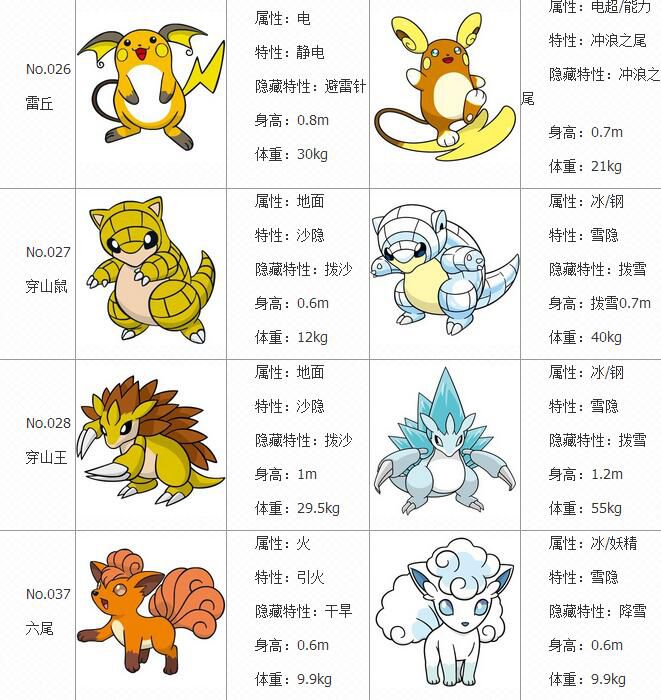 | | | | | |
|---|---|---|---|---|
| No.026 雷丘 | | 属性：电 特性：静电 隐藏特性：避雷针 身高：0.8m 体重：30kg | | 属性：电超/能力 特性：冲浪之尾 隐藏特性：冲浪之尾 身高：0.7m 体重：21kg |
| No.027 穿山鼠 | | 属性：地面 特性：沙隐 隐藏特性：拨沙 身高：0.6m 体重：12kg | | 属性：冰/钢 特性：雪隐 隐藏特性：拨雪 身高：拨雪0.7m 体重：40kg |
| No.028 穿山王 | | 属性：地面 特性：沙隐 隐藏特性：拨沙 身高：1m 体重：29.5kg | | 属性：冰/钢 特性：雪隐 隐藏特性：拨雪 身高：1.2m 体重：55kg |
| No.037 六尾 | | 属性：火 特性：引火 隐藏特性：干旱 身高：0.6m 体重：9.9kg | | 属性：冰/妖精 特性：雪隐 隐藏特性：降雪 身高：0.6m 体重：9.9kg |